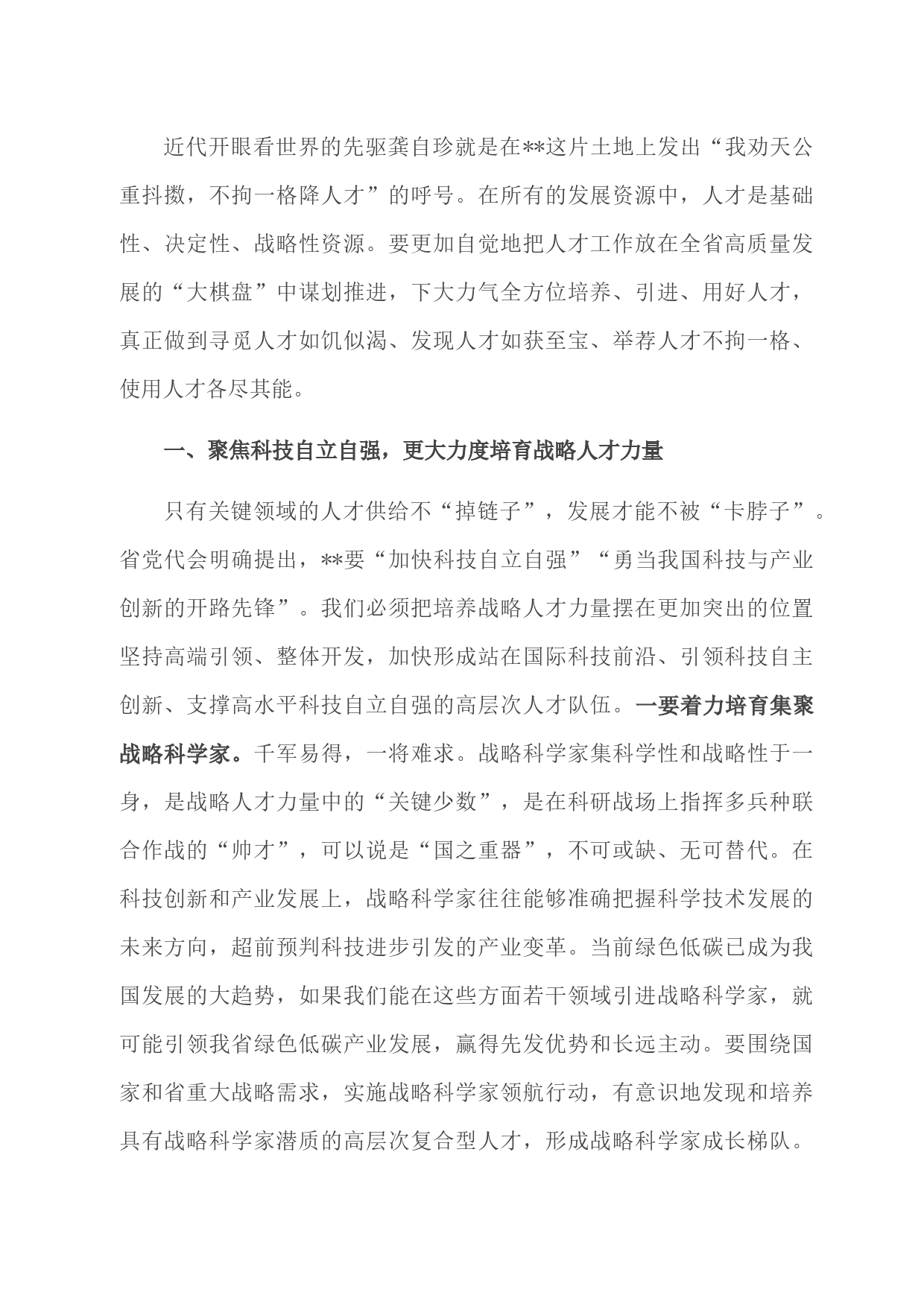 近代开眼看世界的先驱龚自珍就是在**这片土地上发出“我劝天公重抖擞，不拘一格降人才”的呼号。在所有的发展资源中，人才是基础性、决定性、战略性资源。要更加自觉地把人才工作放在全省高质量发展的“大棋盘”中谋划推进，下大力气全方位培养、引进、用好人才，真正做到寻觅人才如饥似渴、发现人才如获至宝、举荐人才不拘一格、使用人才各尽其能。

一、聚焦科技自立自强，更大力度培育战略人才力量

只有关键领域的人才供给不“掉链子”，发展才能不被“卡脖子”。省党代会明确提出，**要“加快科技自立自强”“勇当我国科技与产业创新的开路先锋”。我们必须把培养战略人才力量摆在更加突出的位置坚持高端引领、整体开发，加快形成站在国际科技前沿、引领科技自主创新、支撑高水平科技自立自强的高层次人才队伍。一要着力培育集聚战略科学家。千军易得，一将难求。战略科学家集科学性和战略性于一身，是战略人才力量中的“关键少数”，是在科研战场上指挥多兵种联合作战的“帅才”，可以说是“国之重器”，不可或缺、无可替代。在科技创新和产业发展上，战略科学家往往能够准确把握科学技术发展的未来方向，超前预判科技进步引发的产业变革。当前绿色低碳已成为我国发展的大趋势，如果我们能在这些方面若干领域引进战略科学家，就可能引领我省绿色低碳产业发展，赢得先发优势和长远主动。要围绕国家和省重大战略需求，实施战略科学家领航行动，有意识地发现和培养具有战略科学家潜质的高层次复合型人才，形成战略科学家成长梯队。